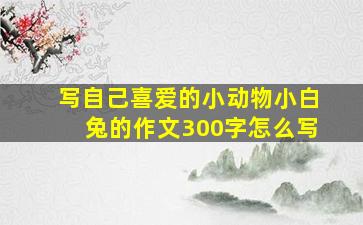 写自己喜爱的小动物小白兔的作文300字怎么写